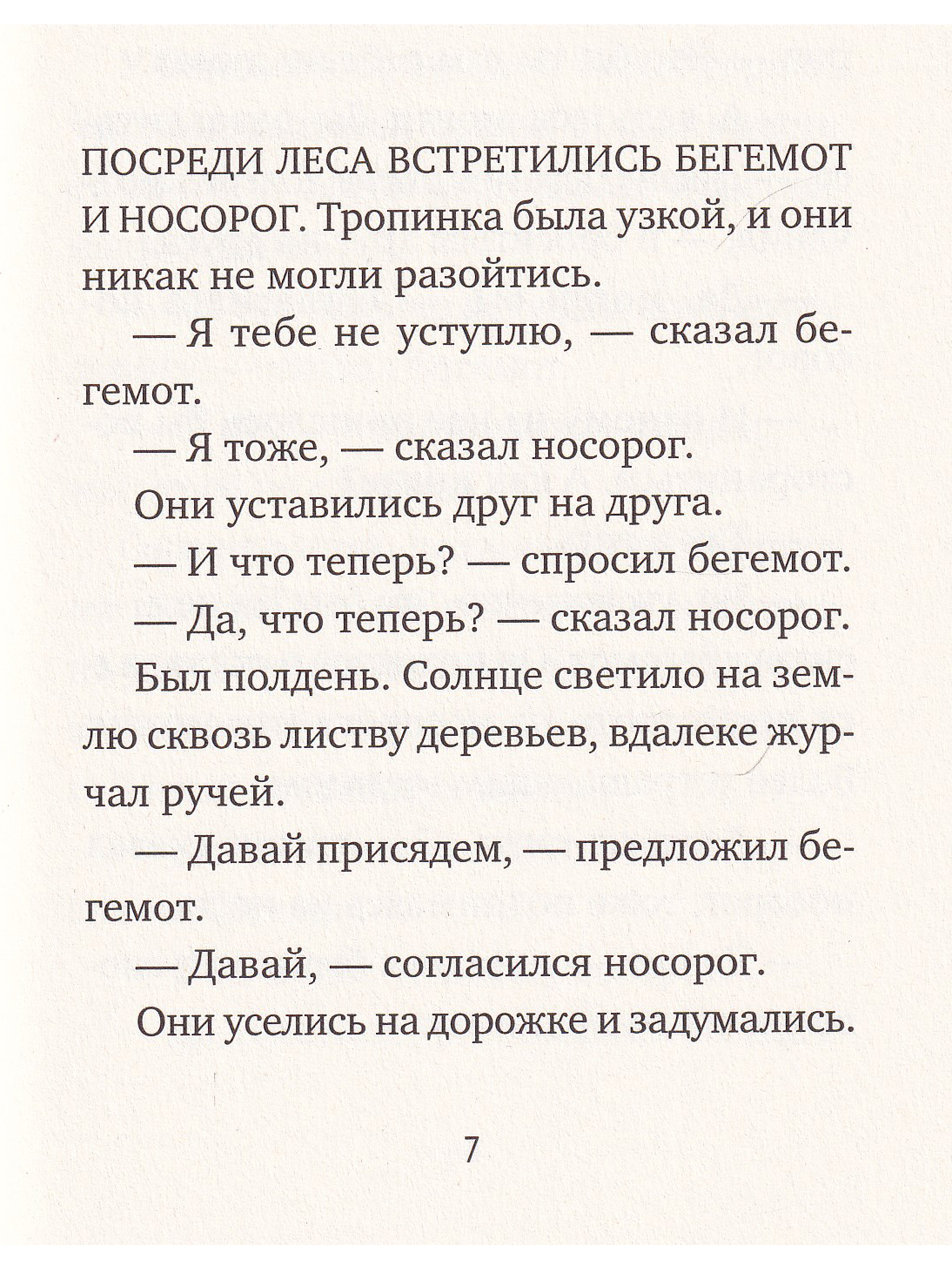 ПОСРЕДИ ЛЕСА ВСТРЕТИЛИСЬ БЕГЕМОТ И НОСОРОГ. Тропинка была узкой, и они никак не могли разойтись.

— Я тебе не уступлю, — сказал бегемот.

— Я тоже, — сказал носорог.

Они уставились друг на друга.

— И что теперь? — спросил бегемот.

— Да, что теперь? — сказал носорог.

Был полдень. Солнце светило на землю сквозь листву деревьев, вдалеке журчал ручей.

— Давай присядем, — предложил бегемот.

— Давай, — согласился носорог.

Они уселись на дорожке и задумались.

7